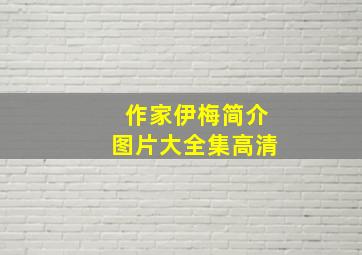 作家伊梅简介
图片大全集高清